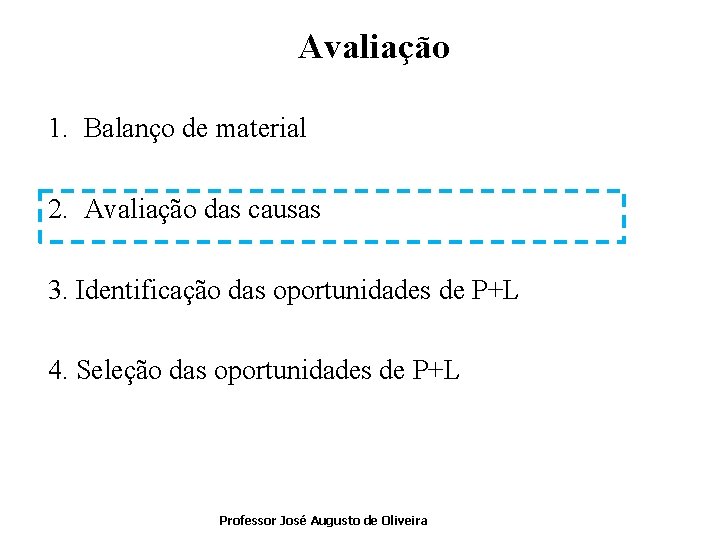 Avaliação

1. Balanço de material

2. Avaliação das causas

3. Identificação das oportunidades de P+L

4. Seleção das oportunidades de P+L

Professor José Augusto de Oliveira